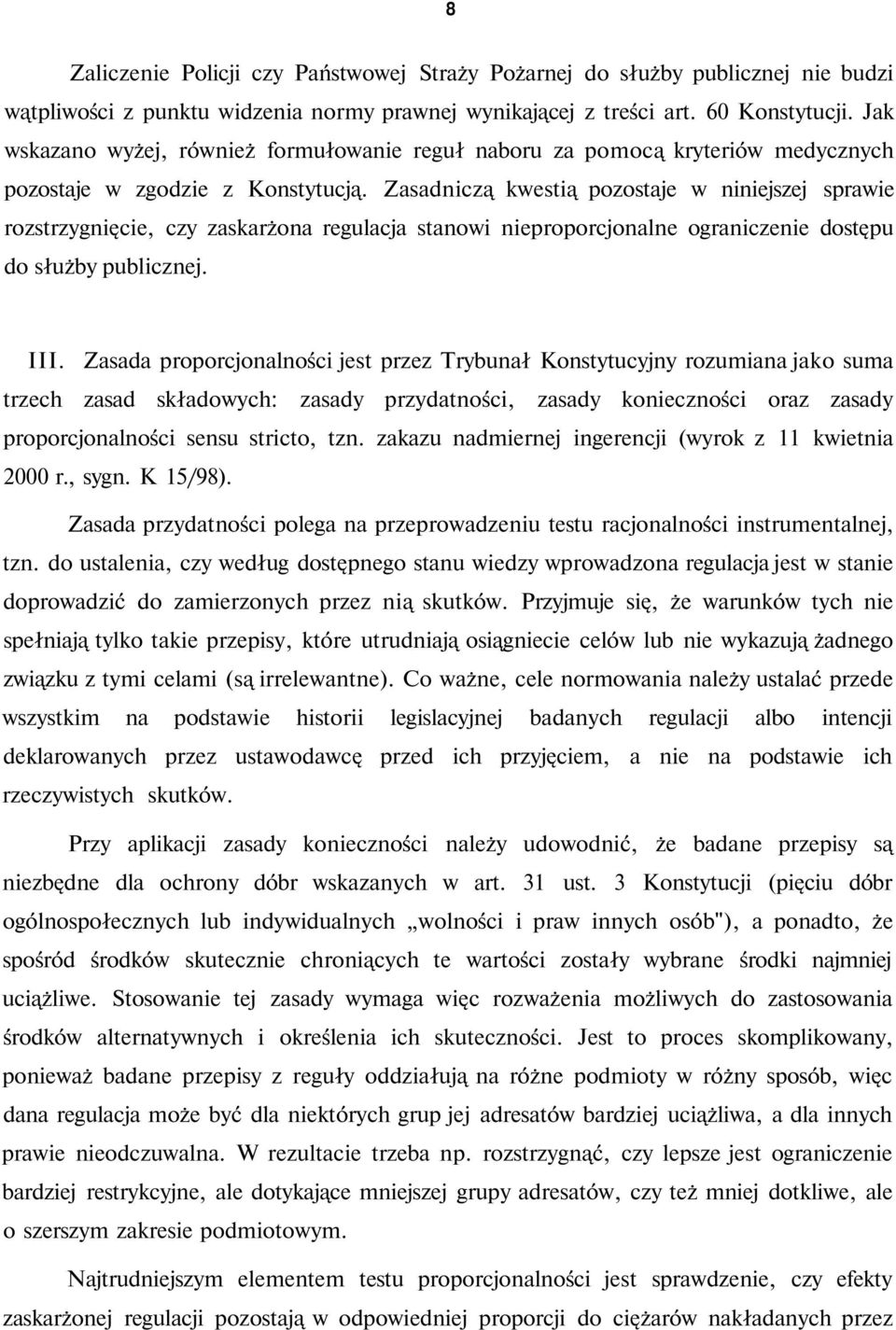 8

Zaliczenie Policji czy Państwowej Straży Pożarnej do służby publicznej nie budzi wątpliwości z punktu widzenia normy prawnej wynikającej z treści art. 60 Konstytucji. Jak wskazano wyżej, również formułowanie reguł naboru za pomocą kryteriów medycznych pozostaje w zgodzie z Konstytucją. Zasadniczą kwestią pozostaje w niniejszej sprawie rozstrzygnięcie, czy zaskarżona regulacja stanowi nieproporcjonalne ograniczenie dostępu do służby publicznej.

III. Zasada proporcjonalności jest przez Trybunał Konstytucyjny rozumiana jako suma trzech zasad składowych: zasady przydatności, zasady konieczności oraz zasady proporcjonalności sensu stricto, tzn. zakazu nadmiernej ingerencji (wyrok z 11 kwietnia 2000 r., sygn. K 15/98).

Zasada przydatności polega na przeprowadzeniu testu racjonalności instrumentalnej, tzn. do ustalenia, czy według dostępnego stanu wiedzy wprowadzona regulacja jest w stanie doprowadzić do zamierzonych przez nią skutków. Przyjmuje się, że warunków tych nie spełniają tylko takie przepisy, które utrudniają osiągniecie celów lub nie wykazują żadnego związku z tymi celami (są irrelewantne). Co ważne, cele normowania należy ustalać przede wszystkim na podstawie historii legislacyjnej badanych regulacji albo intencji deklarowanych przez ustawodawcę przed ich przyjęciem, a nie na podstawie ich rzeczywistych skutków.

Przy aplikacji zasady konieczności należy udowodnić, że badane przepisy są niezbędne dla ochrony dóbr wskazanych w art. 31 ust. 3 Konstytucji (pięciu dóbr ogólnospołecznych lub indywidualnych „wolności i praw innych osób"), a ponadto, że spośród środków skutecznie chroniących te wartości zostały wybrane środki najmniej uciążliwe. Stosowanie tej zasady wymaga więc rozważenia możliwych do zastosowania środków alternatywnych i określenia ich skuteczności. Jest to proces skomplikowany, ponieważ badane przepisy z reguły oddziałują na różne podmioty w różny sposób, więc dana regulacja może być dla niektórych grup jej adresatów bardziej uciążliwa, a dla innych prawie nieodczuwalna. W rezultacie trzeba np. rozstrzygnąć, czy lepsze jest ograniczenie bardziej restrykcyjne, ale dotykające mniejszej grupy adresatów, czy też mniej dotkliwe, ale o szerszym zakresie podmiotowym.

Najtrudniejszym elementem testu proporcjonalności jest sprawdzenie, czy efekty zaskarżonej regulacji pozostają w odpowiedniej proporcji do ciężarów nakładanych przez